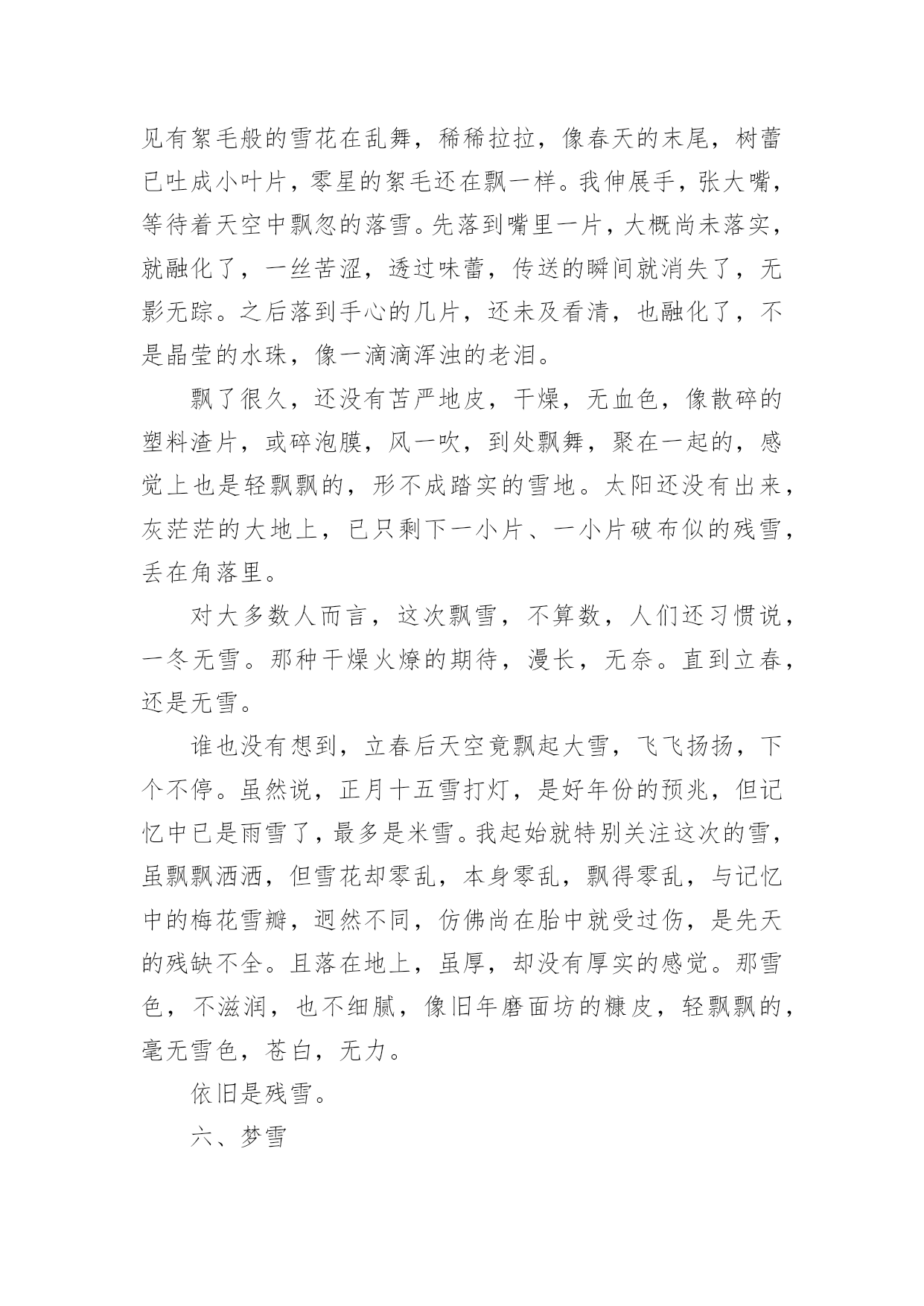 见有絮毛般的雪花在乱舞，稀稀拉拉，像春天的末尾，树蕾已吐成小叶片，零星的絮毛还在飘一样。我伸展手，张大嘴，等待着天空中飘忽的落雪。先落到嘴里一片，大概尚未落实，就融化了，一丝苦涩，透过味蕾，传送的瞬间就消失了，无影无踪。之后落到手心的几片，还未及看清，也融化了，不是晶莹的水珠，像一滴滴浑浊的老泪。

飘了很久，还没有苫严地皮，干燥，无血色，像散碎的塑料渣片，或碎泡膜，风一吹，到处飘舞，聚在一起的，感觉上也是轻飘飘的，形不成踏实的雪地。太阳还没有出来，灰茫茫的大地上，已只剩下一小片、一小片破布似的残雪，丢在角落里。

对大多数人而言，这次飘雪，不算数，人们还习惯说，一冬无雪。那种干燥火燎的期待，漫长，无奈。直到立春，还是无雪。

谁也没有想到，立春后天空竟飘起大雪，飞飞扬扬，下个不停。虽然说，正月十五雪打灯，是好年份的预兆，但记忆中已是雨雪了，最多是米雪。我起始就特别关注这次的雪，虽飘飘洒洒，但雪花却零乱，本身零乱，飘得零乱，与记忆中的梅花雪瓣，迥然不同，仿佛尚在胎中就受过伤，是先天的残缺不全。且落在地上，虽厚，却没有厚实的感觉。那雪色，不滋润，也不细腻，像旧年磨面坊的糠皮，轻飘飘的，毫无雪色，苍白，无力。

依旧是残雪。

六、梦雪